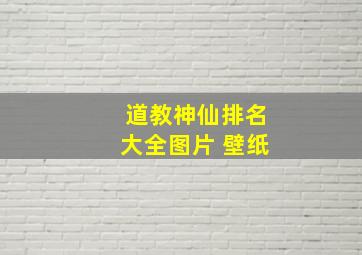 道教神仙排名
大全图片 壁纸